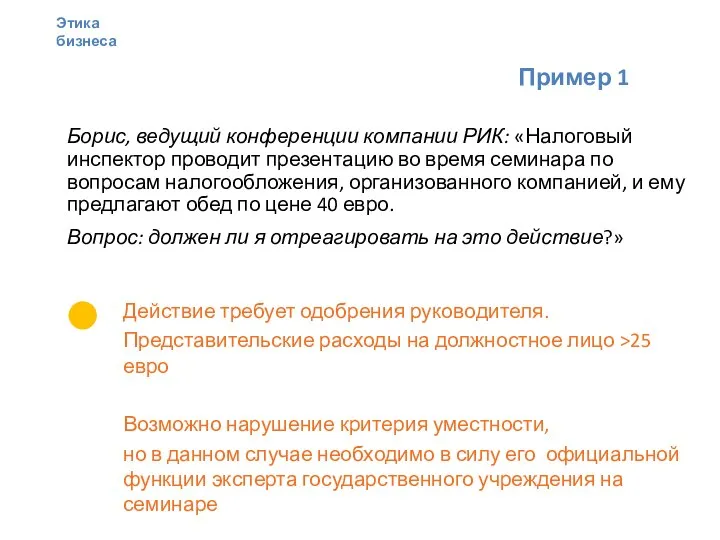 Этика бизнеса

Пример 1

Борис, ведущий конференции компании РИК: «Налоговый инспектор проводит презентацию во время семинара по вопросам налогообложения, организованного компанией, и ему предлагают обед по цене 40 евро.

Вопрос: должен ли я отреагировать на это действие?»

Действие требует одобрения руководителя.

Представительские расходы на должностное лицо >25 евро

Возможно нарушение критерия уместности,

но в данном случае необходимо в силу его официальной функции эксперта государственного учреждения на семинаре